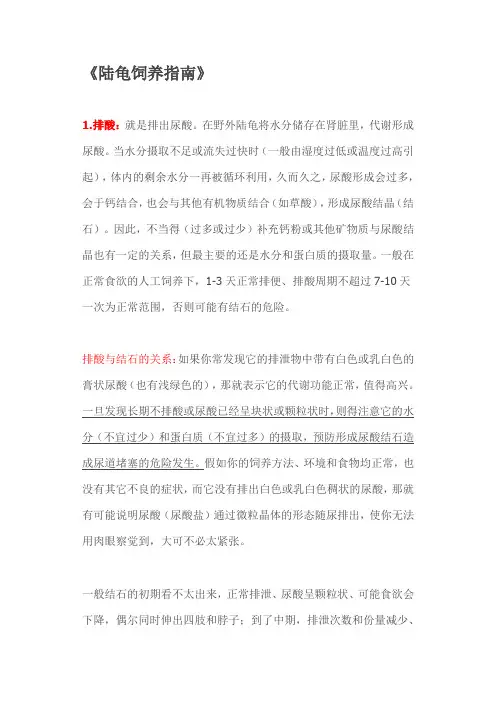 《陆龟饲养指南》

1.排酸：就是排出尿酸。在野外陆龟将水分储存在肾脏里，代谢形成尿酸。当水分摄取不足或流失过快时（一般由湿度过低或温度过高引起），体内的剩余水分一再被循环利用，久而久之，尿酸形成会过多，会于钙结合，也会与其他有机物质结合（如草酸），形成尿酸结晶（结石）。因此，不当得（过多或过少）补充钙粉或其他矿物质与尿酸结晶也有一定的关系，但最主要的还是水分和蛋白质的摄取量。一般在正常食欲的人工饲养下，1-3 天正常排便、排酸周期不超过 7-10 天一次为正常范围，否则可能有结石的危险。

排酸与结石的关系：如果你常发现它的排泄物中带有白色或乳白色的膏状尿酸（也有浅绿色的），那就表示它的代谢功能正常，值得高兴。一旦发现长期不排酸或尿酸已经呈块状或颗粒状时，则得注意它的水分（不宜过少）和蛋白质（不宜过多）的摄取，预防形成尿酸结石造成尿道堵塞的危险发生。假如你的饲养方法、环境和食物均正常，也没有其它不良的症状，而它没有排出白色或乳白色稠状的尿酸，那就有可能说明尿酸（尿酸盐）通过微粒晶体的形态随尿排出，使你无法用肉眼察觉到，大可不必太紧张。

一般结石的初期看不太出来，正常排泄、尿酸呈颗粒状、可能食欲会下降，偶尔同时伸出四肢和脖子；到了中期，排泄次数和份量减少、